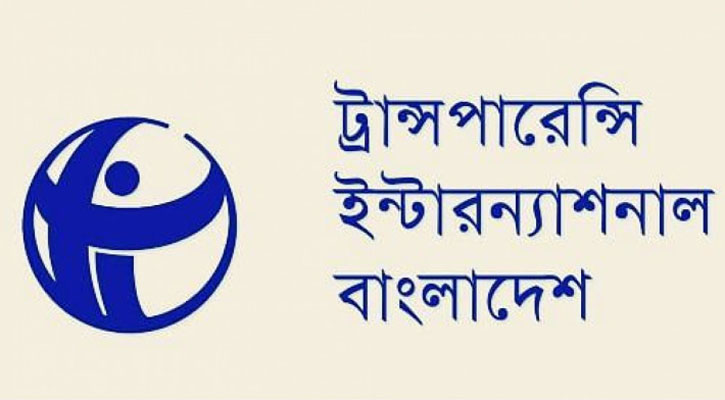 ট্রান্সপারেন্সি
ইন্টারন্যাশনাল
বাংলাদেশ